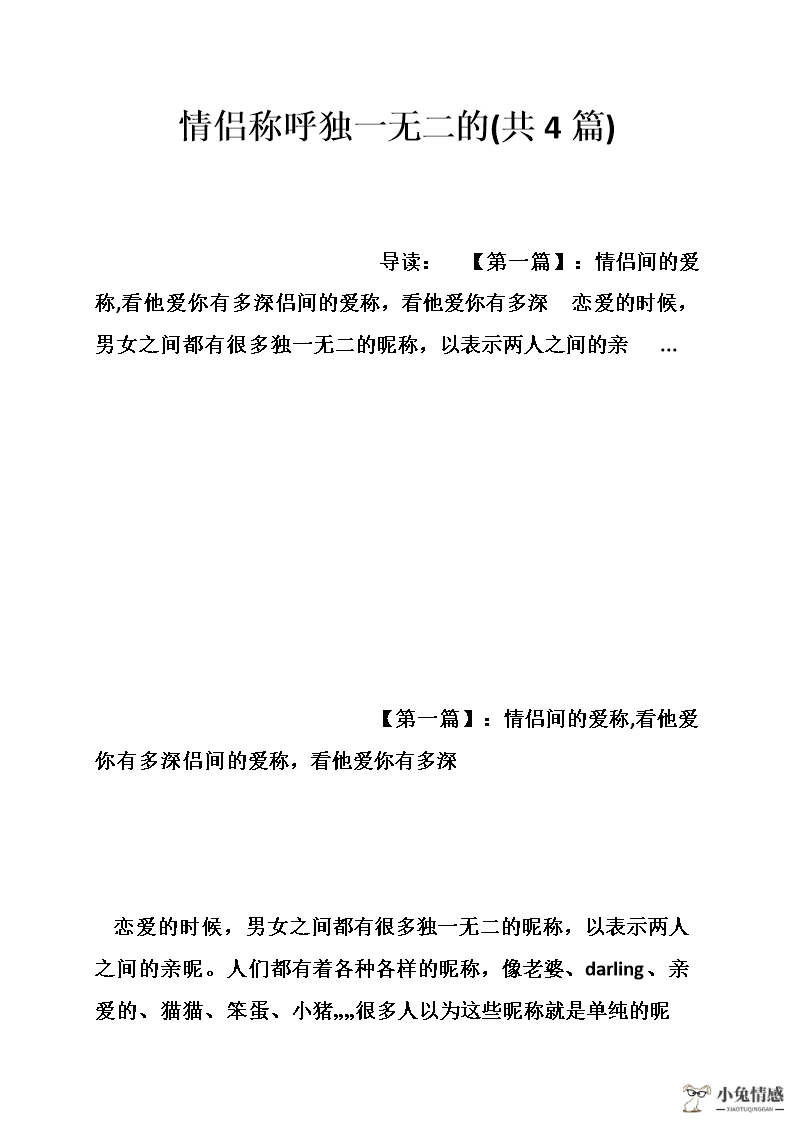 情侣称呼独一无二的(共 4 篇)

导读：　【第一篇】：情侣间的爱称,看他爱你有多深侣间的爱称，看他爱你有多深　恋爱的时候，男女之间都有很多独一无二的昵称，以表示两人之间的亲　…

【第一篇】：情侣间的爱称,看他爱你有多深侣间的爱称，看他爱你有多深

恋爱的时候，男女之间都有很多独一无二的昵称，以表示两人之间的亲昵。人们都有着各种各样的昵称，像老婆、darling、亲爱的、猫猫、笨蛋、小猪,,,,很多人以为这些昵称就是单纯的昵

小兔情感
XIAOTUQINGGAN